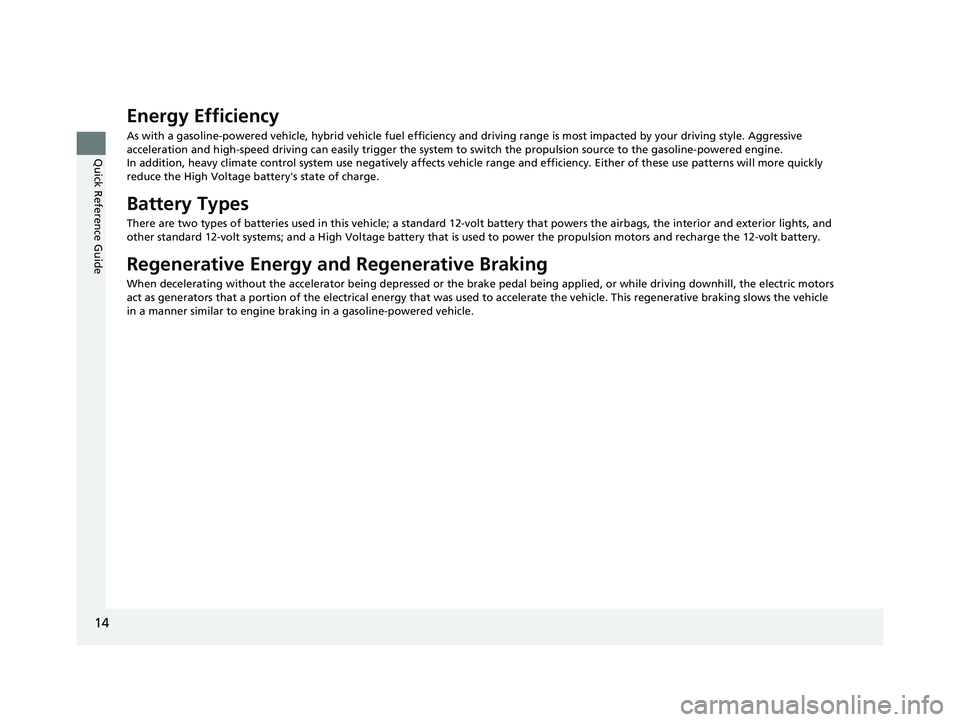 Quick Reference Guide

Energy Efficiency

As with a gasoline-powered vehicle, hybrid vehicle fuel efficiency and driving range is most impacted by your driving style. Aggressive acceleration and high-speed driving can easily trigger the system to switch the propulsion source to the gasoline-powered engine.
In addition, heavy climate control system use negatively affects vehicle range and efficiency. Either of these use patterns will more quickly reduce the High Voltage battery's state of charge.

Battery Types

There are two types of batteries used in this vehicle; a standard 12-volt battery that powers the airbags, the interior and exterior lights, and other standard 12-volt systems; and a High Voltage battery that is used to power the propulsion motors and recharge the 12-volt battery.

Regenerative Energy and Regenerative Braking

When decelerating without the accelerator being depressed or the brake pedal being applied, or while driving downhill, the electric motors act as generators that a portion of the electrical energy that was used to accelerate the vehicle. This regenerative braking slows the vehicle in a manner similar to engine braking in a gasoline-powered vehicle.

14

carmanualsonline.info